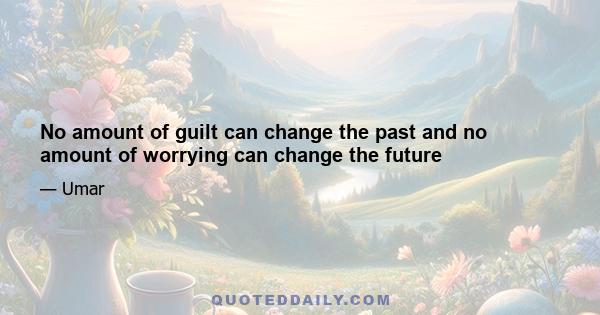 No amount of guilt can change the past and no amount of worrying can change the future

— Umar

QUOTEDDAILY.COM